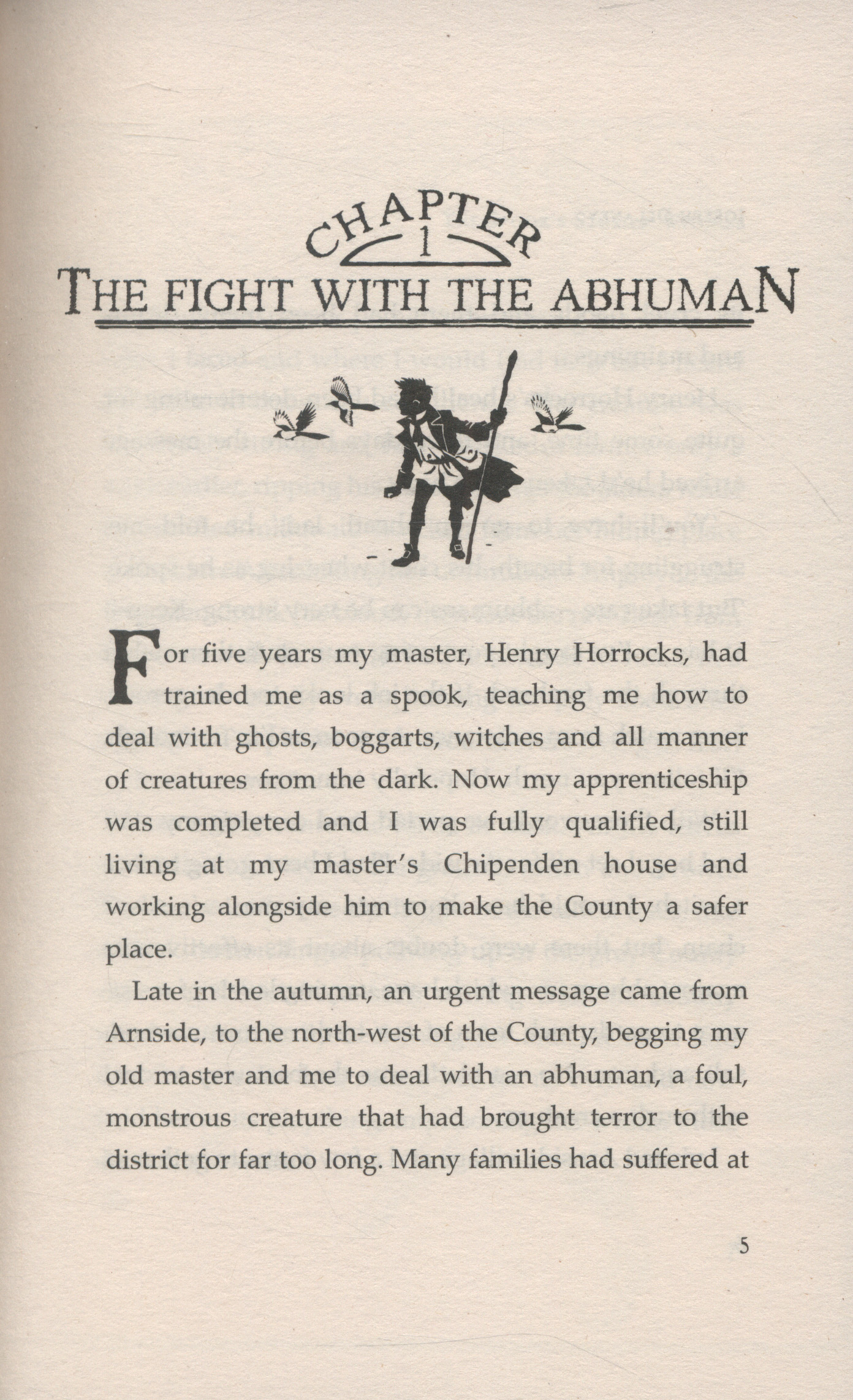 CHAPTER
1
THE FIGHT WITH THE ABHUMAN

For five years my master, Henry Horrocks, had trained me as a spook, teaching me how to deal with ghosts, boggarts, witches and all manner of creatures from the dark. Now my apprenticeship was completed and I was fully qualified, still living at my master's Chipenden house and working alongside him to make the County a safer place.

Late in the autumn, an urgent message came from Arnside, to the north-west of the County, begging my old master and me to deal with an abhuman, a foul, monstrous creature that had brought terror to the district for far too long. Many families had suffered at

5